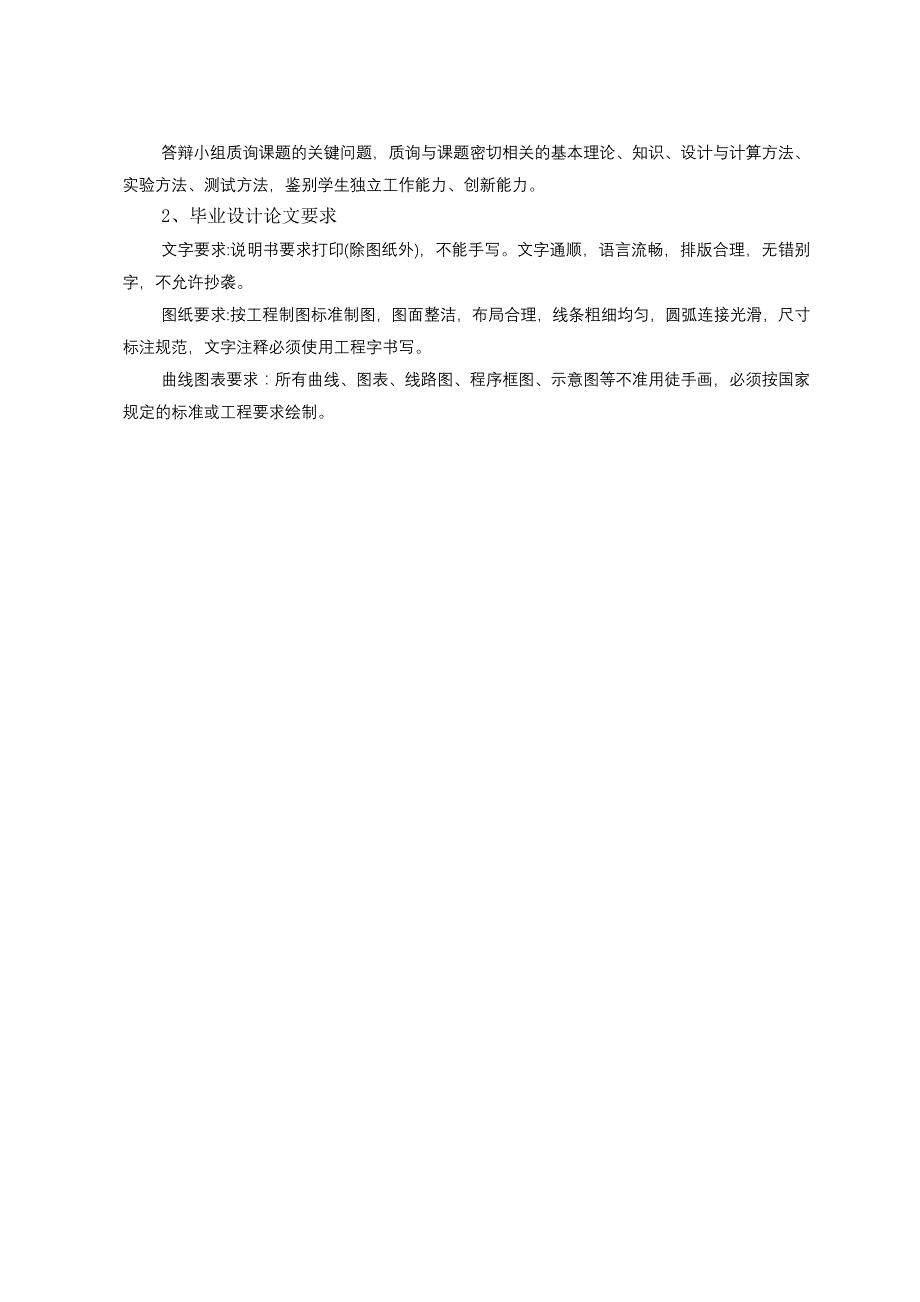 答辩小组质询课题的关键问题，质询与课题密切相关的基本理论、知识、设计与计算方法、实验方法、测试方法，鉴别学生独立工作能力、创新能力。

2、毕业设计论文要求

文字要求:说明书要求打印(除图纸外)，不能手写。文字通顺，语言流畅，排版合理，无错别字，不允许抄袭。

图纸要求:按工程制图标准制图，图面整洁，布局合理，线条粗细均匀，圆弧连接光滑，尺寸标注规范，文字注释必须使用工程字书写。

曲线图表要求：所有曲线、图表、线路图、程序框图、示意图等不准用徒手画，必须按国家规定的标准或工程要求绘制。